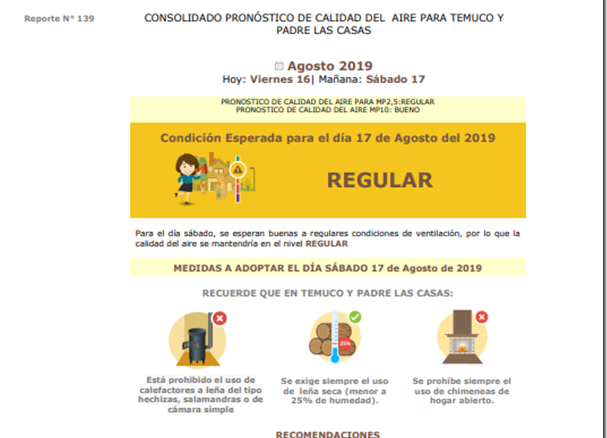 Reporte N° 139

CONSOLIDADO PRONÓSTICO DE CALIDAD DEL AIRE PARA TEMUCO Y PADRE LAS CASAS

Agosto 2019
Hoy: Viernes 16| Mañana: Sábado 17

PRONOSTICO DE CALIDAD DEL AIRE PARA MP2,5:REGULAR
PRONOSTICO DE CALIDAD DEL AIRE MP10: BUENO

Condición Esperada para el día 17 de Agosto del 2019

REGULAR

Para el día sábado, se esperan buenas a regulares condiciones de ventilación, por lo que la calidad del aire se mantendría en el nivel REGULAR

MEDIDAS A ADOPTAR EL DÍA SÁBADO 17 de Agosto de 2019

RECUERDE QUE EN TEMUCO Y PADRE LAS CASAS:

Está prohibido el uso de calefactores a leña del tipo hechizas, salamandras o de cámara simple

25%

Se exige siempre el uso de leña seca (menor a 25% de humedad).

Se prohíbe siempre el uso de chimeneas de hogar abierto.

RECOMENDACIONES